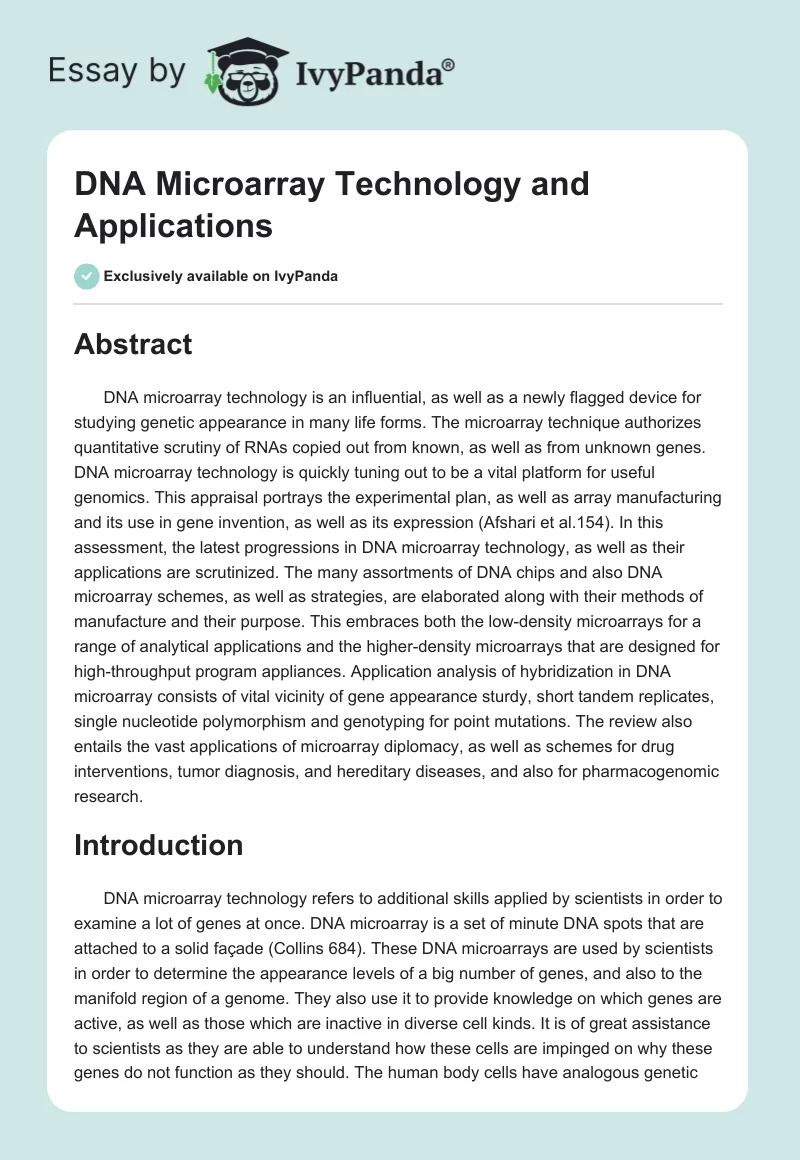 Essay by IvyPanda®

DNA Microarray Technology and Applications

Exclusively available on IvyPanda

Abstract

DNA microarray technology is an influential, as well as a newly flagged device for studying genetic appearance in many life forms. The microarray technique authorizes quantitative scrutiny of RNAs copied out from known, as well as from unknown genes. DNA microarray technology is quickly tuning out to be a vital platform for useful genomics. This appraisal portrays the experimental plan, as well as array manufacturing and its use in gene invention, as well as its expression (Afshari et al.154). In this assessment, the latest progressions in DNA microarray technology, as well as their applications are scrutinized. The many assortments of DNA chips and also DNA microarray schemes, as well as strategies, are elaborated along with their methods of manufacture and their purpose. This embraces both the low-density microarrays for a range of analytical applications and the higher-density microarrays that are designed for high-throughput program appliances. Application analysis of hybridization in DNA microarray consists of vital vicinity of gene appearance sturdy, short tandem replicates, single nucleotide polymorphism and genotyping for point mutations. The review also entails the vast applications of microarray diplomacy, as well as schemes for drug interventions, tumor diagnosis, and hereditary diseases, and also for pharmacogenomic research.

Introduction

DNA microarray technology refers to additional skills applied by scientists in order to examine a lot of genes at once. DNA microarray is a set of minute DNA spots that are attached to a solid façade (Collins 684). These DNA microarrays are used by scientists in order to determine the appearance levels of a big number of genes, and also to the manifold region of a genome. They also use it to provide knowledge on which genes are active, as well as those which are inactive in diverse cell kinds. It is of great assistance to scientists as they are able to understand how these cells are impinged on why these genes do not function as they should. The human body cells have analogous genetic